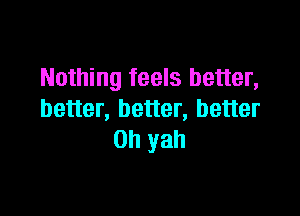 Nothing feels better,
better, better, better
Oh yah